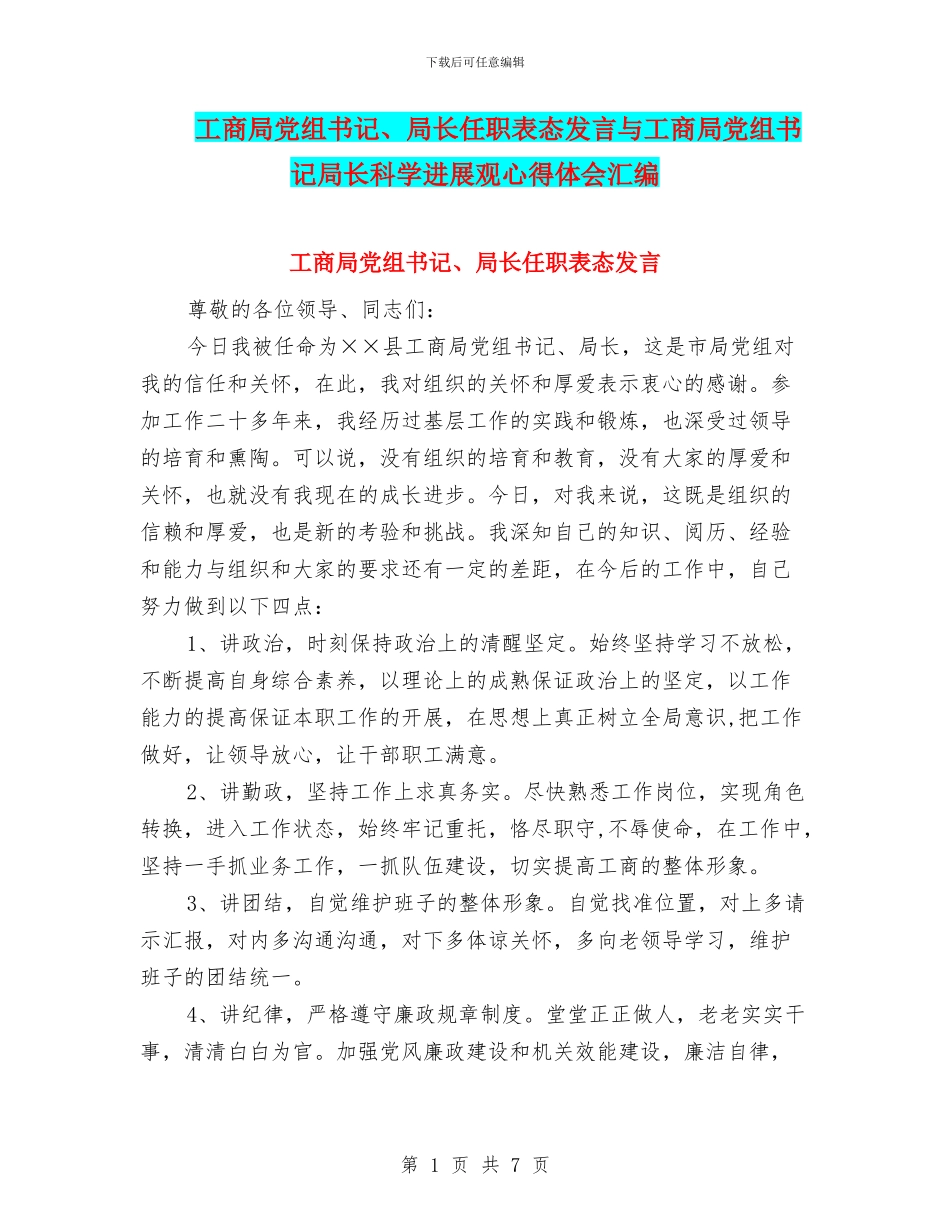 下载后可任意编辑

工商局党组书记、局长任职表态发言与工商局党组书记局长科学进展观心得体会汇编

工商局党组书记、局长任职表态发言

尊敬的各位领导、同志们：

今日我被任命为××县工商局党组书记、局长，这是市局党组对我的信任和关怀，在此，我对组织的关怀和厚爱表示衷心的感谢。参加工作二十多年来，我经历过基层工作的实践和锻炼，也深受过领导的培育和熏陶。可以说，没有组织的培育和教育，没有大家的厚爱和关怀，也就没有我现在的成长进步。今日，对我来说，这既是组织的信赖和厚爱，也是新的考验和挑战。我深知自己的知识、阅历、经验和能力与组织和大家的要求还有一定的差距，在今后的工作中，自己努力做到以下四点：

1、讲政治，时刻保持政治上的清醒坚定。始终坚持学习不放松，不断提高自身综合素养，以理论上的成熟保证政治上的坚定，以工作能力的提高保证本职工作的开展，在思想上真正树立全局意识,把工作做好，让领导放心，让干部职工满意。

2、讲勤政，坚持工作上求真务实。尽快熟悉工作岗位，实现角色转换，进入工作状态，始终牢记重托，恪尽职守,不辱使命，在工作中，坚持一手抓业务工作，一抓队伍建设，切实提高工商的整体形象。

3、讲团结，自觉维护班子的整体形象。自觉找准位置，对上多请示汇报，对内多沟通沟通，对下多体谅关怀，多向老领导学习，维护班子的团结统一。

4、讲纪律，严格遵守廉政规章制度。堂堂正正做人，老老实实干事，清清白白为官。加强党风廉政建设和机关效能建设，廉洁自律，

第 1 页 共 7 页